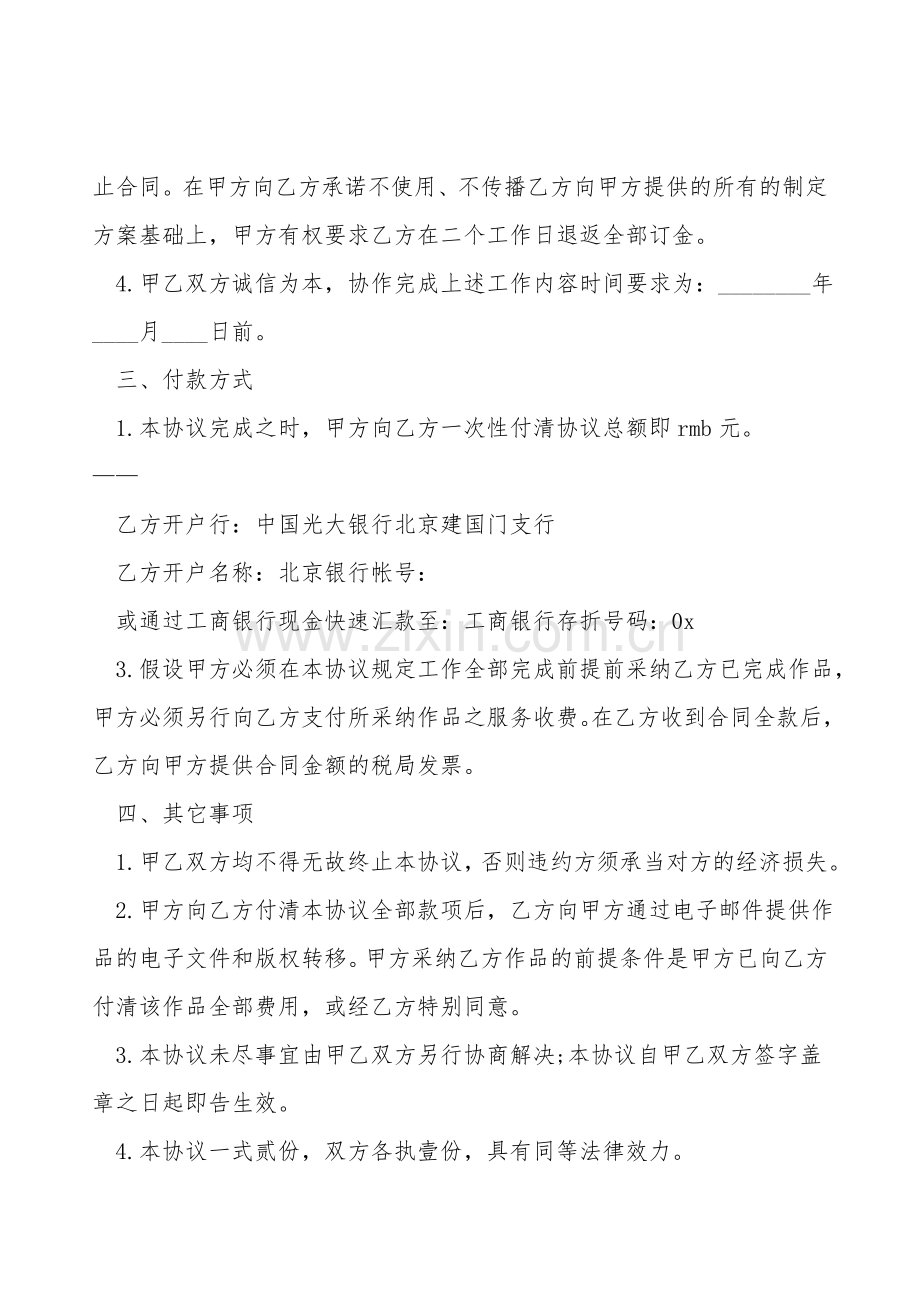 止合同。在甲方向乙方承诺不使用、不传播乙方向甲方提供的所有的制定方案基础上，甲方有权要求乙方在二个工作日退返全部订金。

4.甲乙双方诚信为本，协作完成上述工作内容时间要求为：____年____月____日前。

三、付款方式

1.本协议完成之时，甲方向乙方一次性付清协议总额即rmb元。

——

乙方开户行：中国光大银行北京建国门支行

乙方开户名称：北京银行帐号：

或通过工商银行现金快速汇款至：工商银行存折号码：0x

3.假设甲方必须在本协议规定工作全部完成前提前采纳乙方已完成作品，甲方必须另行向乙方支付所采纳作品之服务收费。在乙方收到合同全款后，乙方向甲方提供合同金额的税局发票。

四、其它事项

1.甲乙双方均不得无故终止本协议，否则违约方须承当对方的经济损失。

2.甲方向乙方付清本协议全部款项后，乙方向甲方通过电子邮件提供作品的电子文件和版权转移。甲方采纳乙方作品的前提条件是甲方已向乙方付清该作品全部费用，或经乙方特别同意。

3.本协议未尽事宜由甲乙双方另行协商解决;本协议自甲乙双方签字盖章之日起即告生效。

4.本协议一式贰份，双方各执壹份，具有同等法律效力。

www.zixin.com.cn